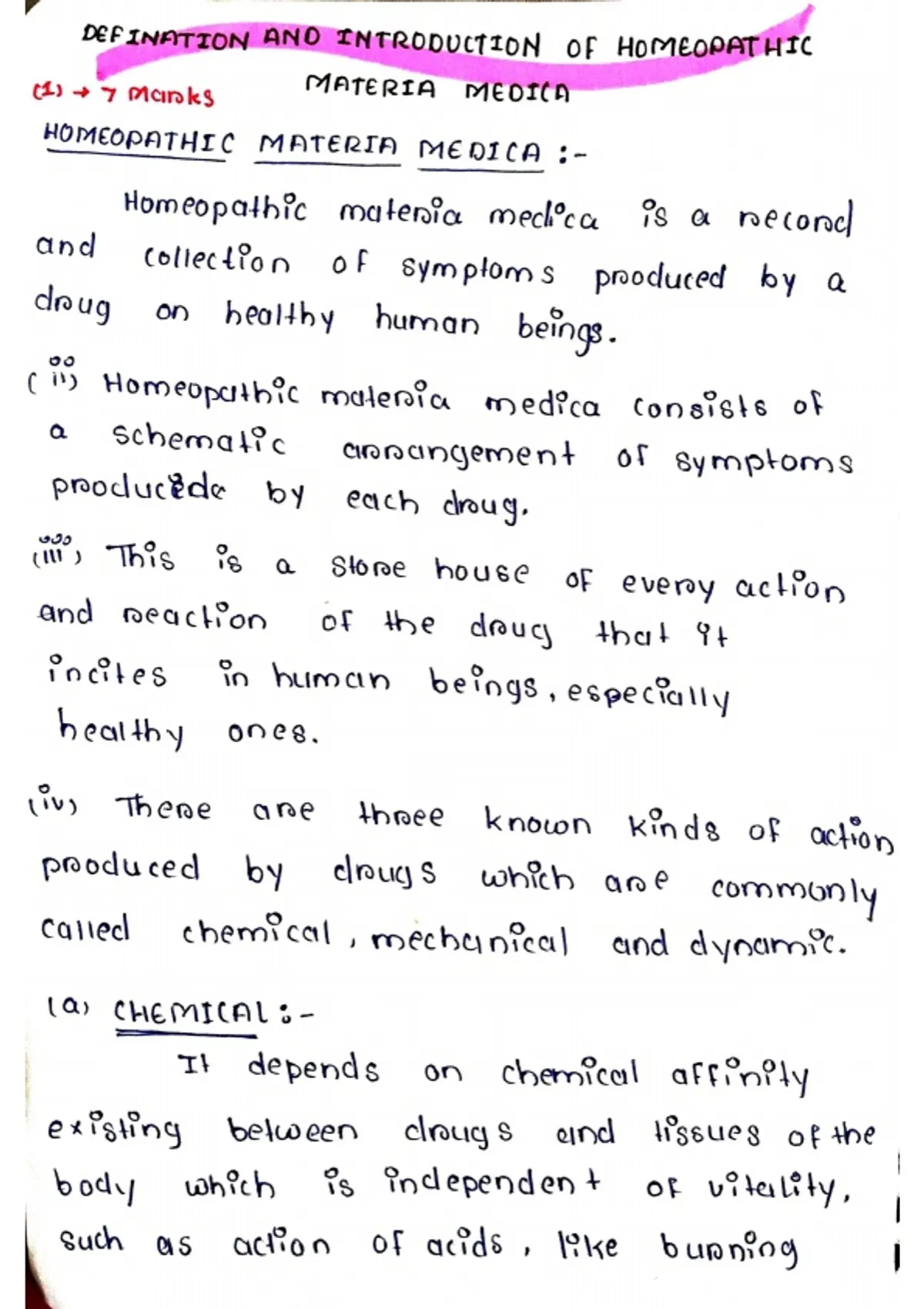 DEFINATION AND INTRODUCTION OF HOMEOPATHIC MATERIA MEDICA

(1) → 7 Marks

HOMEOPATHIC MATERIA MEDICA :-

Homeopathic materia medica is a record and collection of symptoms produced by a drug on healthy human beings.

(ii) Homeopathic materia medica consists of a schematic arrangement of symptoms producede by each drug.

(iii) This is a store house of every action and reaction of the drug that it incites in human beings, especially healthy ones.

(iv) There are three known kinds of action produced by drugs which are commonly called chemical, mechanical and dynamic.

(a) CHEMICAL :-

It depends on chemical affinity existing between drugs and tissues of the body which is independent of vitality, such as action of acids, like burning